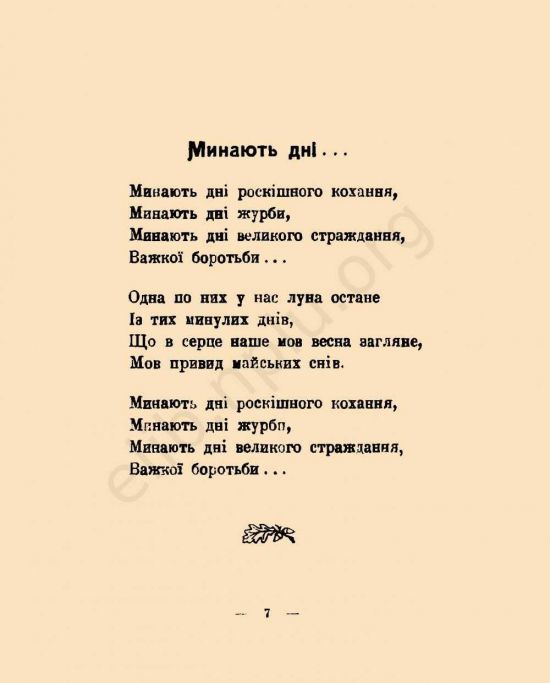 Минають дні . . .

Минають дні роскішного кохання,
Минають дні журби,
Минають дні великого страждання,
Важкої боротьби . . .

Одна по них у нас луна остане
Із тих минулих днів,
Що в серце наше мов весна загляне,
Мов привид майських снів.

Минають дні роскішного кохання,
Минають дні журби,
Минають дні великого страждання,
Важкої боротьби . . .

— 7 —

elib.nlu.org